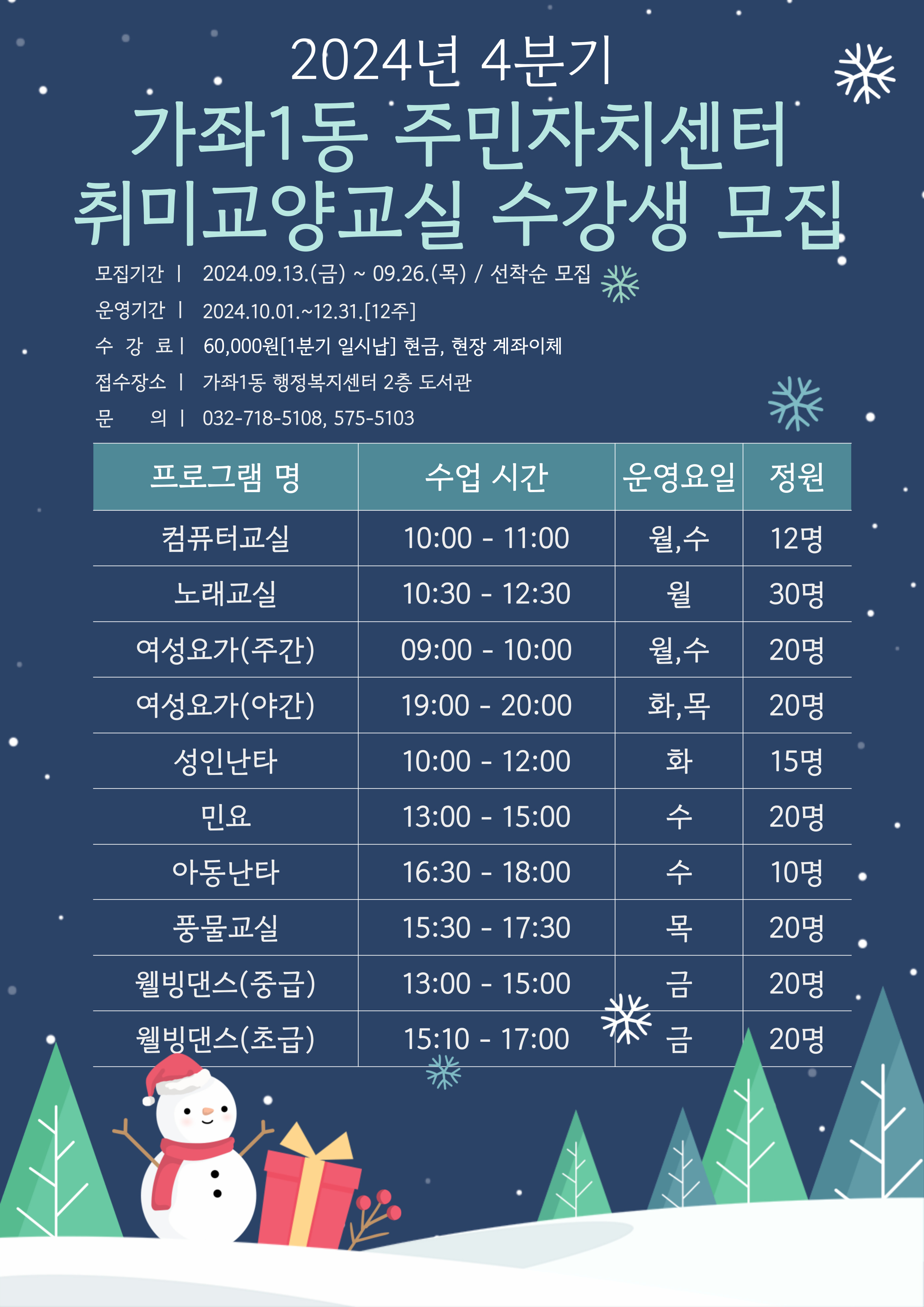 2024년 4분기

가좌1동 주민자치센터 취미교양교실 수강생 모집

모집기간 | 2024.09.13.(금) ~ 09.26.(목) / 선착순 모집
운영기간 | 2024.10.01.~12.31.[12주]
수 강 료 | 60,000원[1분기 일시납] 현금, 현장 계좌이체
접수장소 | 가좌1동 행정복지센터 2층 도서관
문 의 | 032-718-5108, 575-5103

| 프로그램 명 | 수업 시간 | 운영요일 | 정원 |
|---|---|---|---|
| 컴퓨터교실 | 10:00 - 11:00 | 월,수 | 12명 |
| 노래교실 | 10:30 - 12:30 | 월 | 30명 |
| 여성요가(주간) | 09:00 - 10:00 | 월,수 | 20명 |
| 여성요가(야간) | 19:00 - 20:00 | 화,목 | 20명 |
| 성인난타 | 10:00 - 12:00 | 화 | 15명 |
| 민요 | 13:00 - 15:00 | 수 | 20명 |
| 아동난타 | 16:30 - 18:00 | 수 | 10명 |
| 풍물교실 | 15:30 - 17:30 | 목 | 20명 |
| 웰빙댄스(중급) | 13:00 - 15:00 | 금 | 20명 |
| 웰빙댄스(초급) | 15:10 - 17:00 | 금 | 20명 |